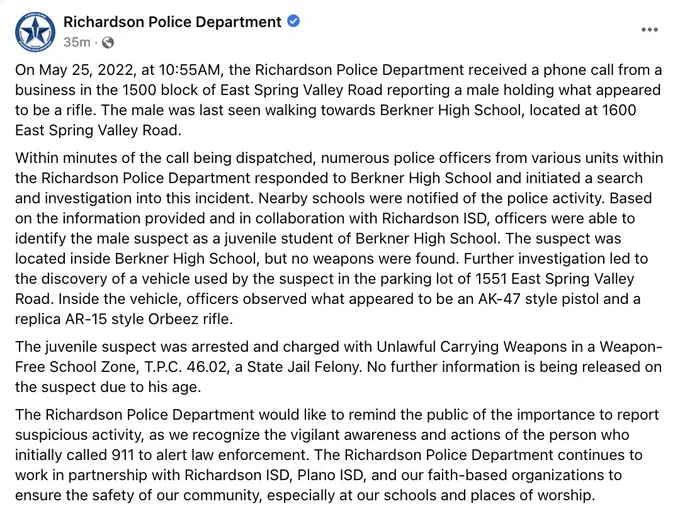 Richardson Police Department
35m ·

...

On May 25, 2022, at 10:55AM, the Richardson Police Department received a phone call from a business in the 1500 block of East Spring Valley Road reporting a male holding what appeared to be a rifle. The male was last seen walking towards Berkner High School, located at 1600 East Spring Valley Road.

Within minutes of the call being dispatched, numerous police officers from various units within the Richardson Police Department responded to Berkner High School and initiated a search and investigation into this incident. Nearby schools were notified of the police activity. Based on the information provided and in collaboration with Richardson ISD, officers were able to identify the male suspect as a juvenile student of Berkner High School. The suspect was located inside Berkner High School, but no weapons were found. Further investigation led to the discovery of a vehicle used by the suspect in the parking lot of 1551 East Spring Valley Road. Inside the vehicle, officers observed what appeared to be an AK-47 style pistol and a replica AR-15 style Orbeez rifle.

The juvenile suspect was arrested and charged with Unlawful Carrying Weapons in a Weapon-Free School Zone, T.P.C. 46.02, a State Jail Felony. No further information is being released on the suspect due to his age.

The Richardson Police Department would like to remind the public of the importance to report suspicious activity, as we recognize the vigilant awareness and actions of the person who initially called 911 to alert law enforcement. The Richardson Police Department continues to work in partnership with Richardson ISD, Plano ISD, and our faith-based organizations to ensure the safety of our community, especially at our schools and places of worship.